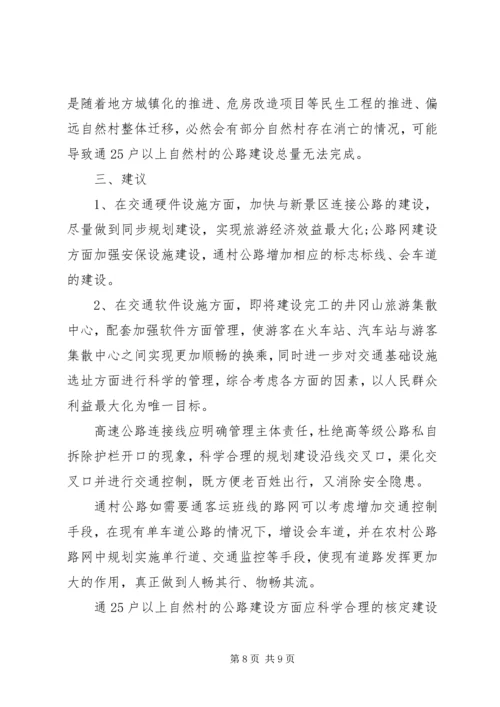 是随着地方城镇化的推进、危房改造项目等民生工程的推进、偏远自然村整体迁移，必然会有部分自然村存在消亡的情况，可能导致通25户以上自然村的公路建设总量无法完成。

三、建议

1、在交通硬件设施方面，加快与新景区连接公路的建设，尽量做到同步规划建设，实现旅游经济效益最大化;公路网建设方面加强安保设施建设，通村公路增加相应的标志标线、会车道的建设。

2、在交通软件设施方面，即将建设完工的井冈山旅游集散中心，配套加强软件方面管理，使游客在火车站、汽车站与游客集散中心之间实现更加顺畅的换乘，同时进一步对交通基础设施选址方面进行科学的管理，综合考虑各方面的因素，以人民群众利益最大化为唯一目标。

高速公路连接线应明确管理主体责任，杜绝高等级公路私自拆除护栏开口的现象，科学合理的规划建设沿线交叉口，渠化交叉口并进行交通控制，既方便老百姓出行，又消除安全隐患。

通村公路如需要通客运班线的路网可以考虑增加交通控制手段，在现有单车道公路的情况下，增设会车道，并在农村公路路网中规划实施单行道、交通监控等手段，使现有道路发挥更加大的作用，真正做到人畅其行、物畅其流。

通25户以上自然村的公路建设方面应科学合理的核定建设

第8页 共9页